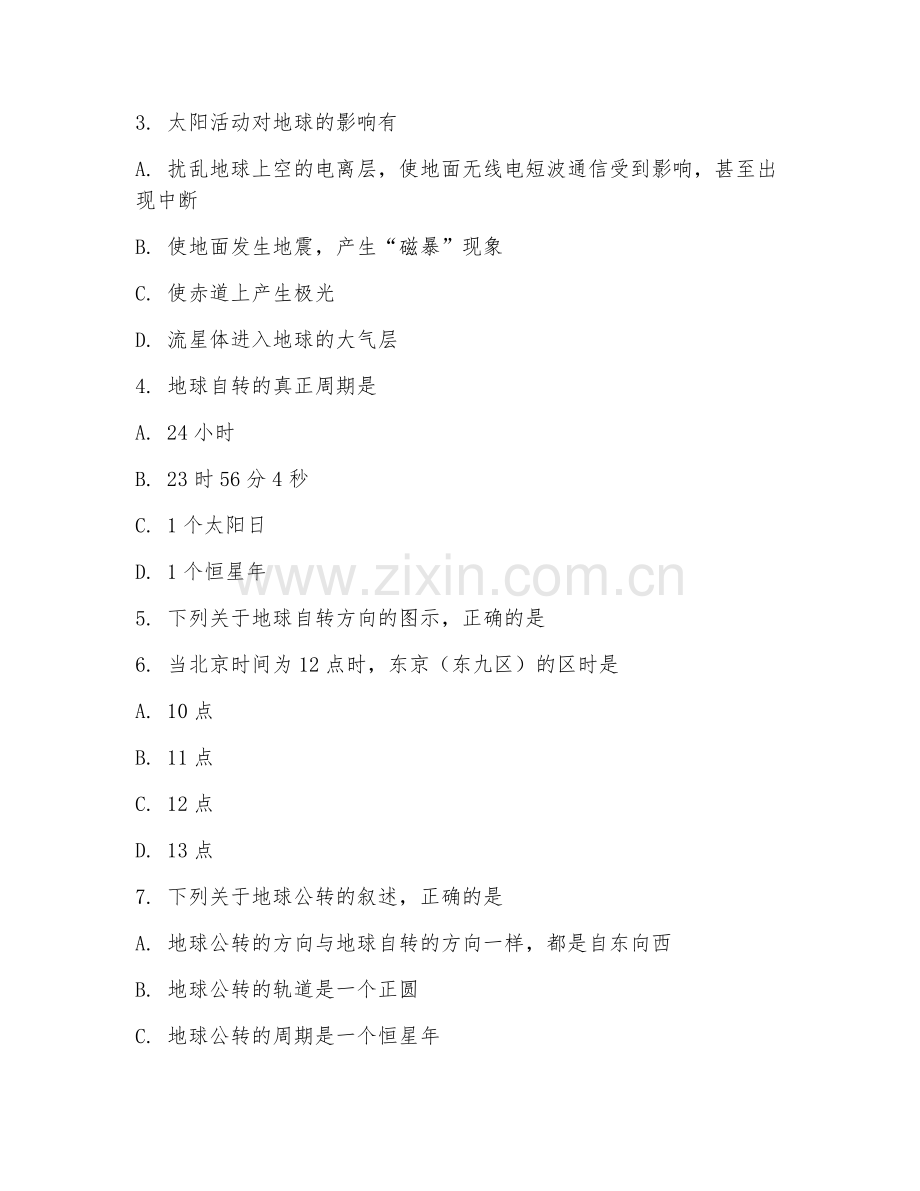 3. 太阳活动对地球的影响有

A. 扰乱地球上空的电离层，使地面无线电短波通信受到影响，甚至出现中断

B. 使地面发生地震，产生“磁暴”现象

C. 使赤道上产生极光

D. 流星体进入地球的大气层

4. 地球自转的真正周期是

A. 24 小时

B. 23 时 56 分 4 秒

C. 1 个太阳日

D. 1 个恒星年

www.zixin.com.cn

5. 下列关于地球自转方向的图示，正确的是

6. 当北京时间为 12 点时，东京（东九区）的区时是

A. 10 点

B. 11 点

C. 12 点

D. 13 点

7. 下列关于地球公转的叙述，正确的是

A. 地球公转的方向与地球自转的方向一样，都是自东向西

B. 地球公转的轨道是一个正圆

C. 地球公转的周期是一个恒星年